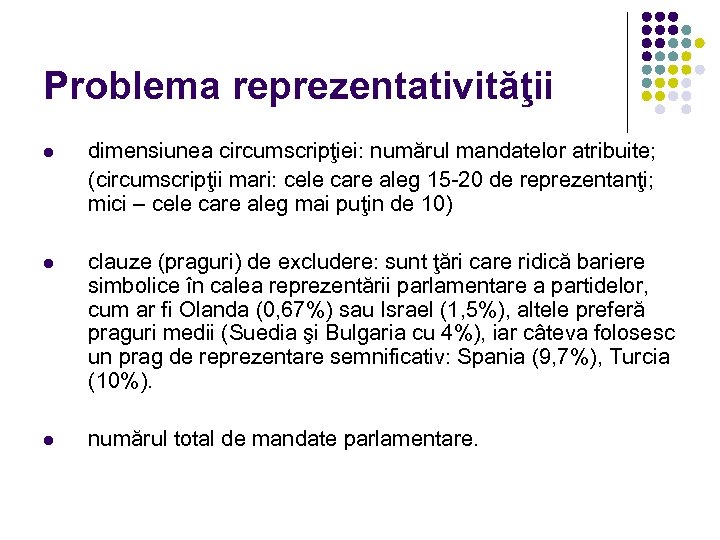 Problema reprezentativităţii

- dimensiunea circumscripţiei: numărul mandatelor atribuite;
(circumscripţii mari: cele care aleg 15-20 de reprezentanţi; mici – cele care aleg mai puţin de 10)

- clauze (praguri) de excludere: sunt ţări care ridică bariere simbolice în calea reprezentării parlamentare a partidelor, cum ar fi Olanda (0,67%) sau Israel (1,5%), altele preferă praguri medii (Suedia şi Bulgaria cu 4%), iar câteva folosesc un prag de reprezentare semnificativ: Spania (9,7%), Turcia (10%).

- numărul total de mandate parlamentare.